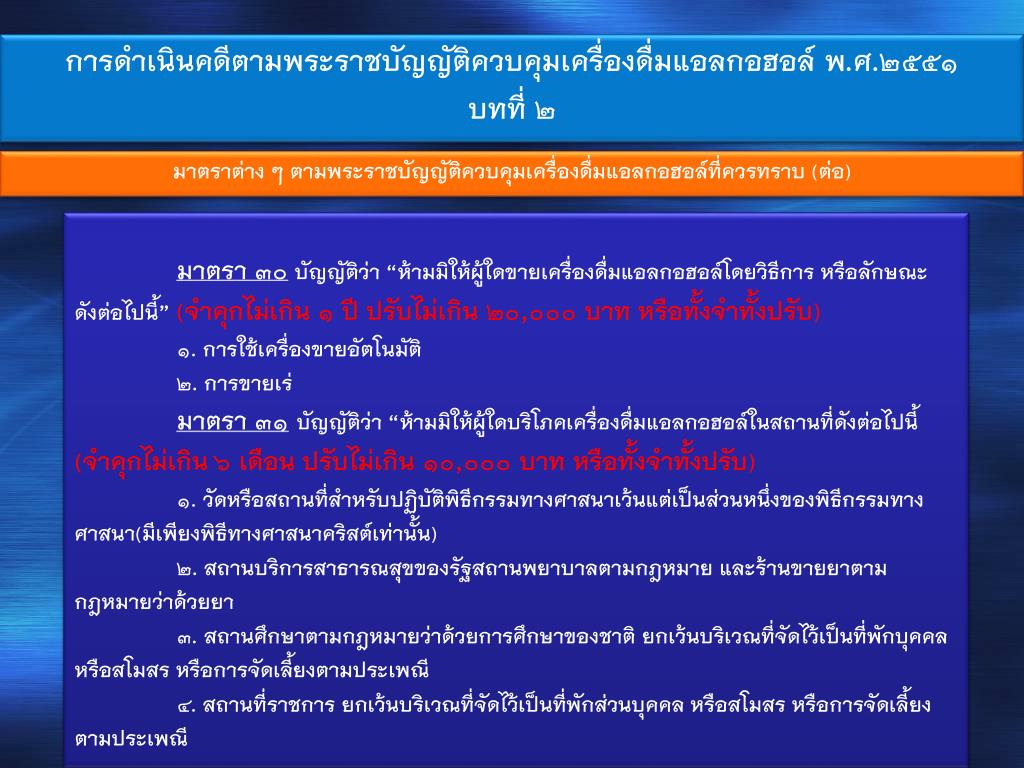 การดำเนินคดีตามพระราชบัญญัติควบคุมเครื่องดื่มแอลกอฮอล์ พ.ศ.๒๕๕๑
บทที่ ๒

มาตราต่าง ๆ ตามพระราชบัญญัติควบคุมเครื่องดื่มแอลกอฮอล์ที่ควรทราบ (ต่อ)

มาตรา ๓๐ บัญญัติว่า “ห้ามมิให้ผู้ใดขายเครื่องดื่มแอลกอฮอล์โดยวิธีการ หรือลักษณะดังต่อไปนี้” (จำคุกไม่เกิน ๑ ปี ปรับไม่เกิน ๒๐,๐๐๐ บาท หรือทั้งจำทั้งปรับ)

๑. การใช้เครื่องขายอัตโนมัติ

๒. การขายเร่

มาตรา ๓๑ บัญญัติว่า “ห้ามมิให้ผู้ใดบริโภคเครื่องดื่มแอลกอฮอล์ในสถานที่ดังต่อไปนี้ (จำคุกไม่เกิน ๖ เดือน ปรับไม่เกิน ๑๐,๐๐๐ บาท หรือทั้งจำทั้งปรับ)

๑. วัดหรือสถานที่สำหรับปฏิบัติพิธีกรรมทางศาสนาเว้นแต่เป็นส่วนหนึ่งของพิธีกรรมทางศาสนา(มีเพียงพิธีทางศาสนาคริสต์เท่านั้น)

๒. สถานบริการสาธารณสุขของรัฐสถานพยาบาลตามกฎหมาย และร้านขายยาตามกฎหมายว่าด้วยยา

๓. สถานศึกษาตามกฎหมายว่าด้วยการศึกษาของชาติ ยกเว้นบริเวณที่จัดไว้เป็นที่พักบุคคล หรือสโมสร หรือการจัดเลี้ยงตามประเพณี

๔. สถานที่ราชการ ยกเว้นบริเวณที่จัดไว้เป็นที่พักส่วนบุคคล หรือสโมสร หรือการจัดเลี้ยงตามประเพณี